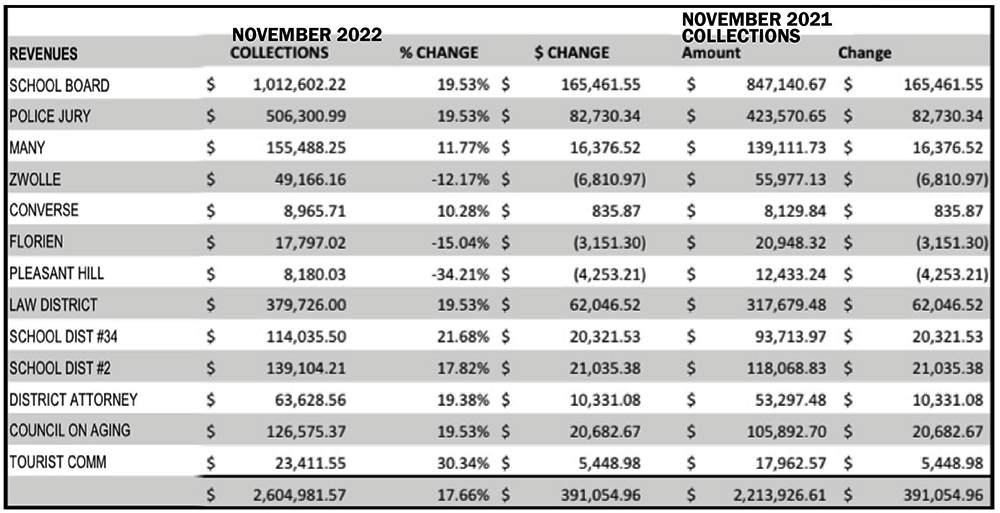 | REVENUES | NOVEMBER 2022 COLLECTIONS | % CHANGE | $ CHANGE | NOVEMBER 2021 COLLECTIONS Amount | Change |
|---|---|---|---|---|---|
| SCHOOL BOARD | $ 1,012,602.22 | 19.53% | $ 165,461.55 | $ 847,140.67 | $ 165,461.55 |
| POLICE JURY | $ 506,300.99 | 19.53% | $ 82,730.34 | $ 423,570.65 | $ 82,730.34 |
| MANY | $ 155,488.25 | 11.77% | $ 16,376.52 | $ 139,111.73 | $ 16,376.52 |
| ZWOLLE | $ 49,166.16 | -12.17% | $ (6,810.97) | $ 55,977.13 | $ (6,810.97) |
| CONVERSE | $ 8,965.71 | 10.28% | $ 835.87 | $ 8,129.84 | $ 835.87 |
| FLORIEN | $ 17,797.02 | -15.04% | $ (3,151.30) | $ 20,948.32 | $ (3,151.30) |
| PLEASANT HILL | $ 8,180.03 | -34.21% | $ (4,253.21) | $ 12,433.24 | $ (4,253.21) |
| LAW DISTRICT | $ 379,726.00 | 19.53% | $ 62,046.52 | $ 317,679.48 | $ 62,046.52 |
| SCHOOL DIST #34 | $ 114,035.50 | 21.68% | $ 20,321.53 | $ 93,713.97 | $ 20,321.53 |
| SCHOOL DIST #2 | $ 139,104.21 | 17.82% | $ 21,035.38 | $ 118,068.83 | $ 21,035.38 |
| DISTRICT ATTORNEY | $ 63,628.56 | 19.38% | $ 10,331.08 | $ 53,297.48 | $ 10,331.08 |
| COUNCIL ON AGING | $ 126,575.37 | 19.53% | $ 20,682.67 | $ 105,892.70 | $ 20,682.67 |
| TOURIST COMM | $ 23,411.55 | 30.34% | $ 5,448.98 | $ 17,962.57 | $ 5,448.98 |
| | $ 2,604,981.57 | 17.66% | $ 391,054.96 | $ 2,213,926.61 | $ 391,054.96 |